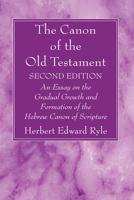 The Canon of the Old Testament

SECOND EDITION

An Essay on the Gradual Growth and Formation of the Hebrew Canon of Scripture

Herbert Edward Ryle